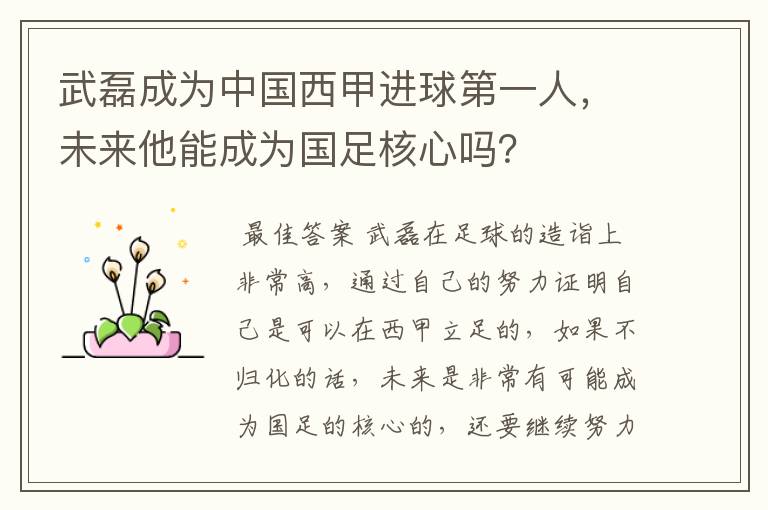 武磊成为中国西甲进球第一人，未来他能成为国足核心吗？

最佳答案 武磊在足球的造诣上非常高，通过自己的努力证明自己是可以在西甲立足的，如果不归化的话，未来是非常有可能成为国足的核心的，还要继续努力